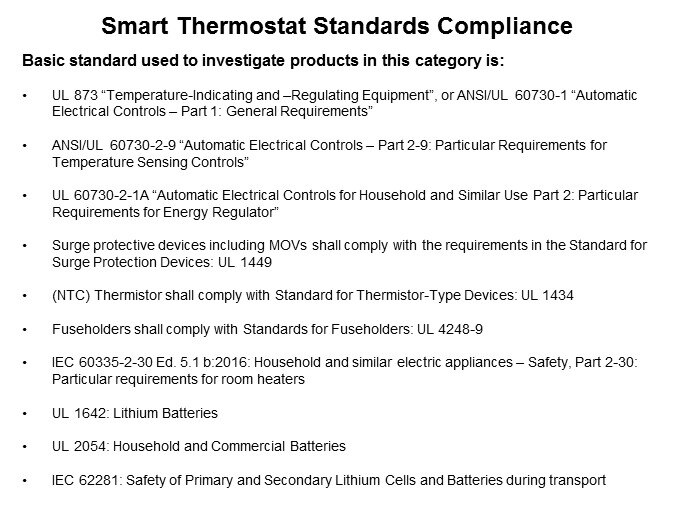 Smart Thermostat Standards Compliance

Basic standard used to investigate products in this category is:

• UL 873 “Temperature-Indicating and –Regulating Equipment”, or ANSI/UL 60730-1 “Automatic Electrical Controls – Part 1: General Requirements”

• ANSI/UL 60730-2-9 “Automatic Electrical Controls – Part 2-9: Particular Requirements for Temperature Sensing Controls”

• UL 60730-2-1A “Automatic Electrical Controls for Household and Similar Use Part 2: Particular Requirements for Energy Regulator”

• Surge protective devices including MOVs shall comply with the requirements in the Standard for Surge Protection Devices: UL 1449

• (NTC) Thermistor shall comply with Standard for Thermistor-Type Devices: UL 1434

• Fuseholders shall comply with Standards for Fuseholders: UL 4248-9

• IEC 60335-2-30 Ed. 5.1 b:2016: Household and similar electric appliances – Safety, Part 2-30: Particular requirements for room heaters

• UL 1642: Lithium Batteries

• UL 2054: Household and Commercial Batteries

• IEC 62281: Safety of Primary and Secondary Lithium Cells and Batteries during transport